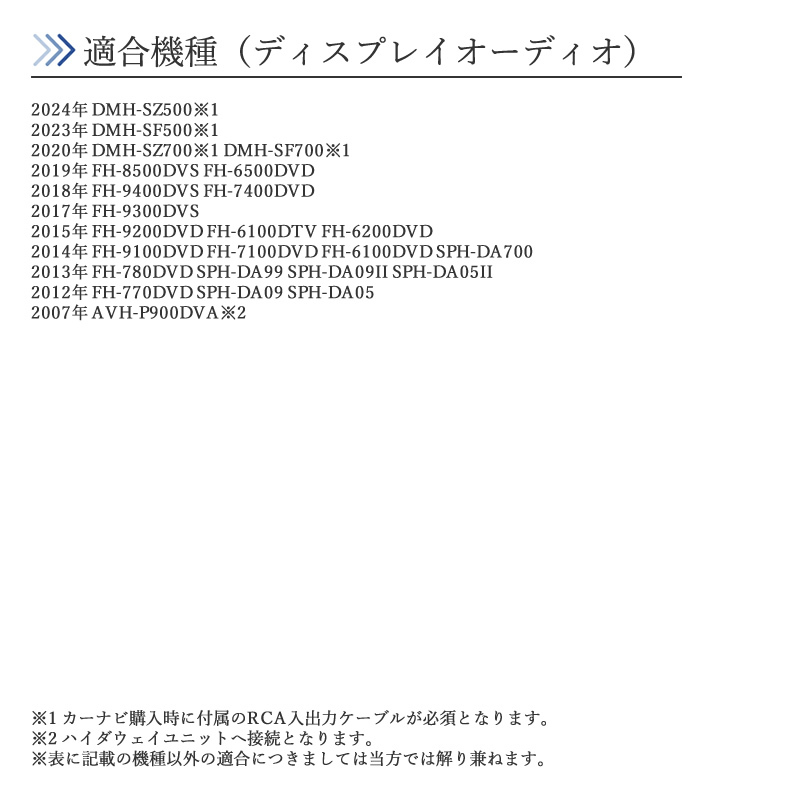 適合機種（ディスプレイオーディオ）

2024年 DMH-SZ500※1
2023年 DMH-SF500※1
2020年 DMH-SZ700※1 DMH-SF700※1
2019年 FH-8500DVS FH-6500DVD
2018年 FH-9400DVS FH-7400DVD
2017年 FH-9300DVS
2015年 FH-9200DVD FH-6100DTV FH-6200DVD
2014年 FH-9100DVD FH-7100DVD FH-6100DVD SPH-DA700
2013年 FH-780DVD SPH-DA99 SPH-DA09II SPH-DA05II
2012年 FH-770DVD SPH-DA09 SPH-DA05
2007年 AVH-P900DVA※2

※1 カーナビ購入時に付属のRCA入出力ケーブルが必須となります。
※2 ハイダウェイユニットへ接続となります。
※表に記載の機種以外の適合につきましては当方では解り兼ねます。